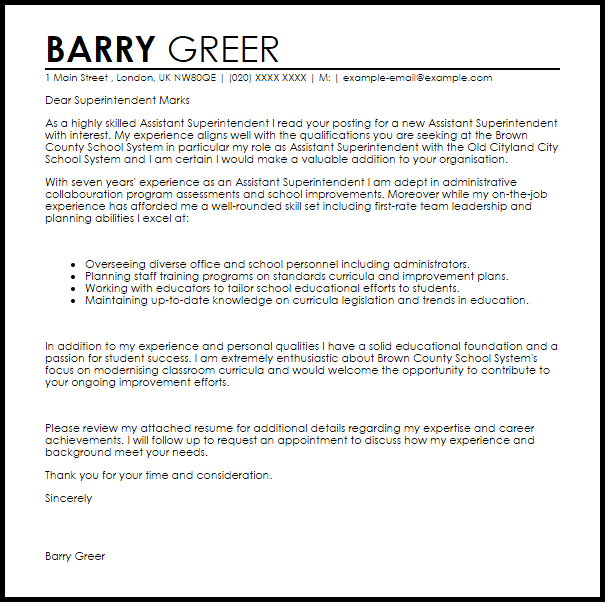 BARRY GREER

1 Main Street , London, UK NW80QE | (020) XXXX XXXX | M: | example-email@example.com

Dear Superintendent Marks

As a highly skilled Assistant Superintendent I read your posting for a new Assistant Superintendent with interest. My experience aligns well with the qualifications you are seeking at the Brown County School System in particular my role as Assistant Superintendent with the Old Cityland City School System and I am certain I would make a valuable addition to your organisation.

With seven years' experience as an Assistant Superintendent I am adept in administrative collabouration program assessments and school improvements. Moreover while my on-the-job experience has afforded me a well-rounded skill set including first-rate team leadership and planning abilities I excel at:

- Overseeing diverse office and school personnel including administrators.
- Planning staff training programs on standards curricula and improvement plans.
- Working with educators to tailor school educational efforts to students.
- Maintaining up-to-date knowledge on curricula legislation and trends in education.

In addition to my experience and personal qualities I have a solid educational foundation and a passion for student success. I am extremely enthusiastic about Brown County School System's focus on modernising classroom curricula and would welcome the opportunity to contribute to your ongoing improvement efforts.

Please review my attached resume for additional details regarding my expertise and career achievements. I will follow up to request an appointment to discuss how my experience and background meet your needs.

Thank you for your time and consideration.

Sincerely

Barry Greer